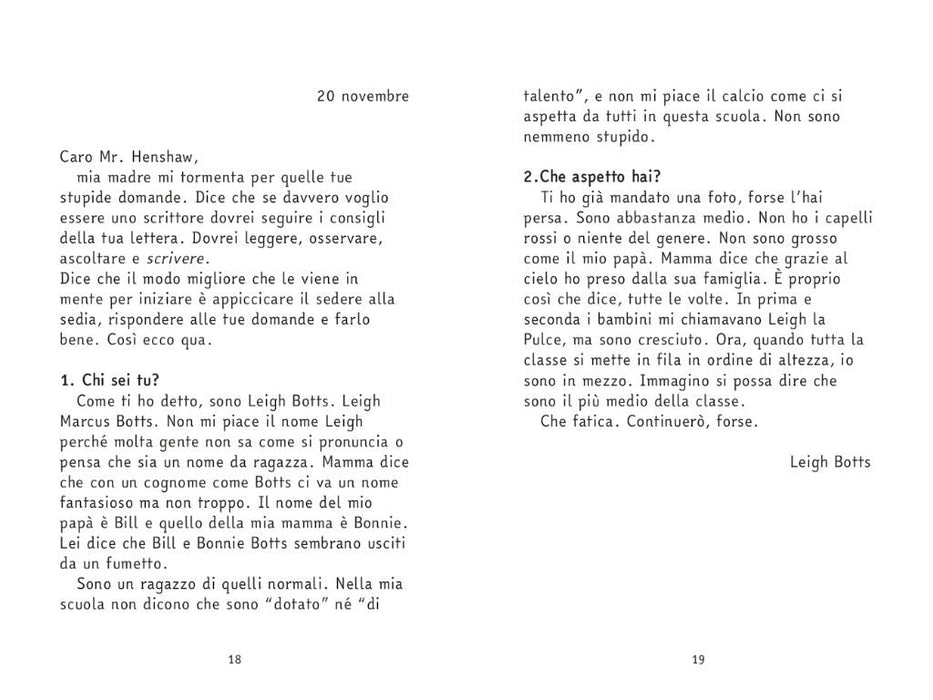 20 novembre

Caro Mr. Henshaw,

mia madre mi tormenta per quelle tue stupide domande. Dice che se davvero voglio essere uno scrittore dovrei seguire i consigli della tua lettera. Dovrei leggere, osservare, ascoltare e scrivere.

Dice che il modo migliore che le viene in mente per iniziare è appiccicare il sedere alla sedia, rispondere alle tue domande e farlo bene. Così ecco qua.

1. Chi sei tu?

Come ti ho detto, sono Leigh Botts. Leigh Marcus Botts. Non mi piace il nome Leigh perché molta gente non sa come si pronuncia o pensa che sia un nome da ragazza. Mamma dice che con un cognome come Botts ci va un nome fantasioso ma non troppo. Il nome del mio papà è Bill e quello della mia mamma è Bonnie. Lei dice che Bill e Bonnie Botts sembrano usciti da un fumetto.

Sono un ragazzo di quelli normali. Nella mia scuola non dicono che sono "dotato" né "di

18

talento", e non mi piace il calcio come ci si aspetta da tutti in questa scuola. Non sono nemmeno stupido.

2.Che aspetto hai?

Ti ho già mandato una foto, forse l'hai persa. Sono abbastanza medio. Non ho i capelli rossi o niente del genere. Non sono grosso come il mio papà. Mamma dice che grazie al cielo ho preso dalla sua famiglia. È proprio così che dice, tutte le volte. In prima e seconda i bambini mi chiamavano Leigh la Pulce, ma sono cresciuto. Ora, quando tutta la classe si mette in fila in ordine di altezza, io sono in mezzo. Immagino si possa dire che sono il più medio della classe.

Che fatica. Continuerò, forse.

Leigh Botts

19